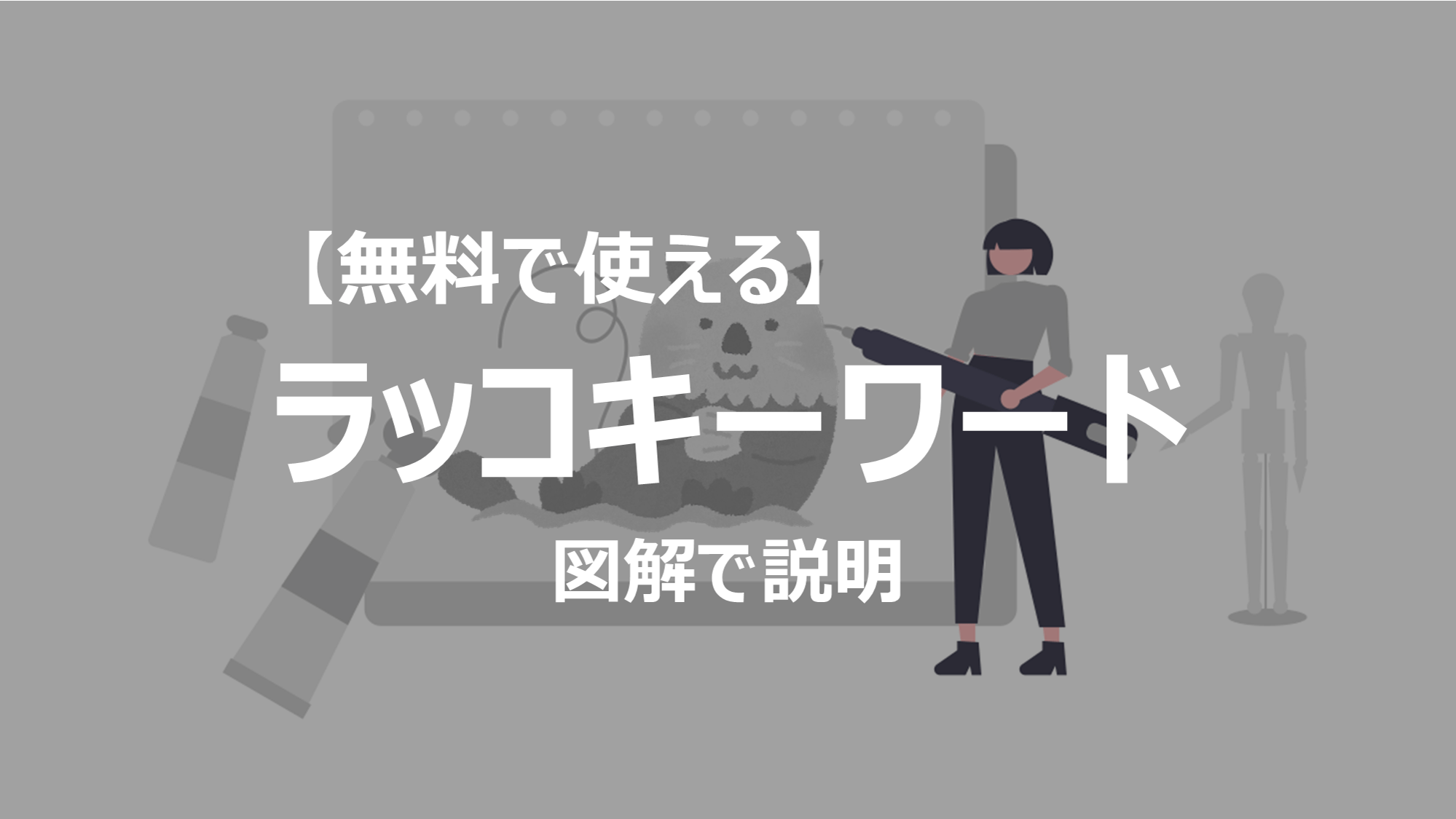 【無料で使える】

ラッコキーワード

図解で説明